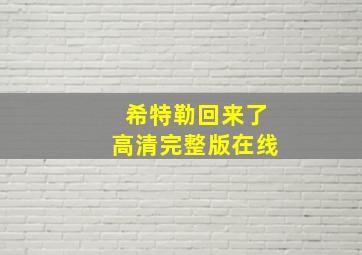 希特勒回来了
高清完整版在线